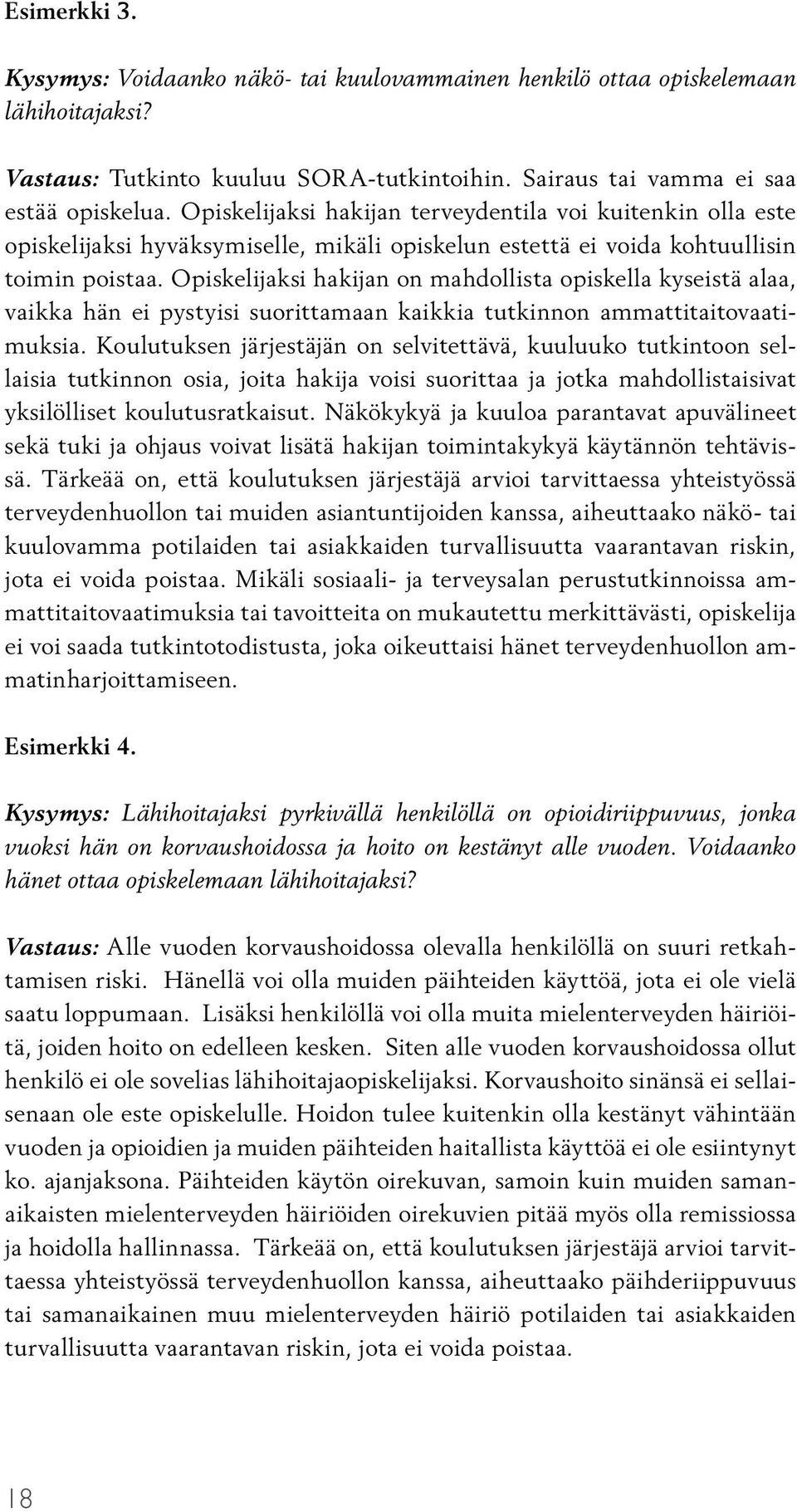 Esimerkki 3.

Kysymys: Voidaanko näkö- tai kuulovammainen henkilö ottaa opiskelemaan lähihoitajaksi?

Vastaus: Tutkinto kuuluu SORA-tutkintoihin. Sairaus tai vamma ei saa estää opiskelua. Opiskelijaksi hakijan terveydentila voi kuitenkin olla este opiskelijaksi hyväksymiselle, mikäli opiskelun estettä ei voida kohtuullisin toimin poistaa. Opiskelijaksi hakijan on mahdollista opiskella kyseistä alaa, vaikka hän ei pystyisi suorittamaan kaikkia tutkinnon ammattitaitovaatimuksia. Koulutuksen järjestäjän on selvitettävä, kuuluuko tutkintoon sellaisia tutkinnon osia, joita hakija voisi suorittaa ja jotka mahdollistaisivat yksilölliset koulutusratkaisut. Näkökykyä ja kuuloa parantavat apuvälineet sekä tuki ja ohjaus voivat lisätä hakijan toimintakykyä käytännön tehtävissä. Tärkeää on, että koulutuksen järjestäjä arvioi tarvittaessa yhteistyössä terveydenhuollon tai muiden asiantuntijoiden kanssa, aiheuttaako näkö- tai kuulovamma potilaiden tai asiakkaiden turvallisuutta vaarantavan riskin, jota ei voida poistaa. Mikäli sosiaali- ja terveysalan perustutkinnoissa ammattitaitovaatimuksia tai tavoitteita on mukautettu merkittävästi, opiskelija ei voi saada tutkintotodistusta, joka oikeuttaisi hänet terveydenhuollon ammatinharjoittamiseen.

Esimerkki 4.

Kysymys: Lähihoitajaksi pyrkivällä henkilöllä on opioidiriippuvuus, jonka vuoksi hän on korvaushoidossa ja hoito on kestänyt alle vuoden. Voidaanko hänet ottaa opiskelemaan lähihoitajaksi?

Vastaus: Alle vuoden korvaushoidossa olevalla henkilöllä on suuri retkahtamisen riski. Hänellä voi olla muiden päihteiden käyttöä, jota ei ole vielä saatu loppumaan. Lisäksi henkilöllä voi olla muita mielenterveyden häiriöitä, joiden hoito on edelleen kesken. Siten alle vuoden korvaushoidossa ollut henkilö ei ole sovelias lähihoitajaopiskelijaksi. Korvaushoito sinänsä ei sellaisenaan ole este opiskelulle. Hoidon tulee kuitenkin olla kestänyt vähintään vuoden ja opioidien ja muiden päihteiden haitallista käyttöä ei ole esiintynyt ko. ajanjaksona. Päihteiden käytön oirekuvan, samoin kuin muiden samanaikaisten mielenterveyden häiriöiden oirekuvien pitää myös olla remissiossa ja hoidolla hallinnassa. Tärkeää on, että koulutuksen järjestäjä arvioi tarvittaessa yhteistyössä terveydenhuollon kanssa, aiheuttaako päihderiippuvuus tai samanaikainen muu mielenterveyden häiriö potilaiden tai asiakkaiden turvallisuutta vaarantavan riskin, jota ei voida poistaa.

18